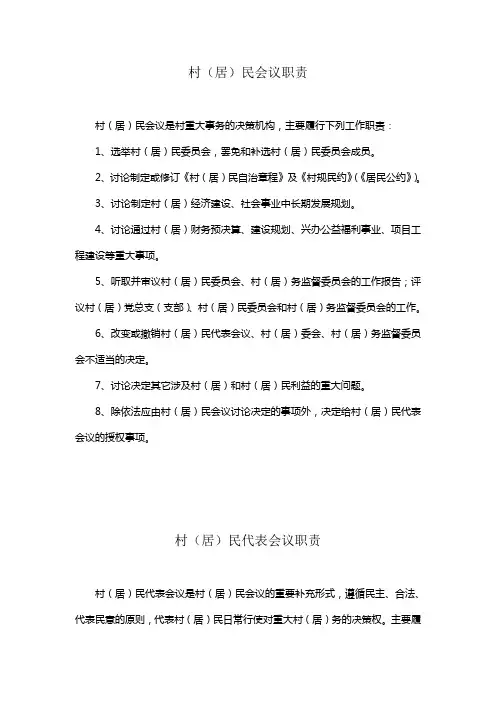 村（居）民会议职责

村（居）民会议是村重大事务的决策机构，主要履行下列工作职责：

1、选举村（居）民委员会，罢免和补选村（居）民委员会成员。

2、讨论制定或修订《村（居）民自治章程》及《村规民约》（《居民公约》）。

3、讨论制定村（居）经济建设、社会事业中长期发展规划。

4、讨论通过村（居）财务预决算、建设规划、兴办公益福利事业、项目工程建设等重大事项。

5、听取并审议村（居）民委员会、村（居）务监督委员会的工作报告；评议村（居）党总支（支部）、村（居）民委员会和村（居）务监督委员会的工作。

6、改变或撤销村（居）民代表会议、村（居）委会、村（居）务监督委员会不适当的决定。

7、讨论决定其它涉及村（居）和村（居）民利益的重大问题。

8、除依法应由村（居）民会议讨论决定的事项外，决定给村（居）民代表会议的授权事项。

村（居）民代表会议职责

村（居）民代表会议是村（居）民会议的重要补充形式，遵循民主、合法、代表民意的原则，代表村（居）民日常行使对重大村（居）务的决策权。主要履